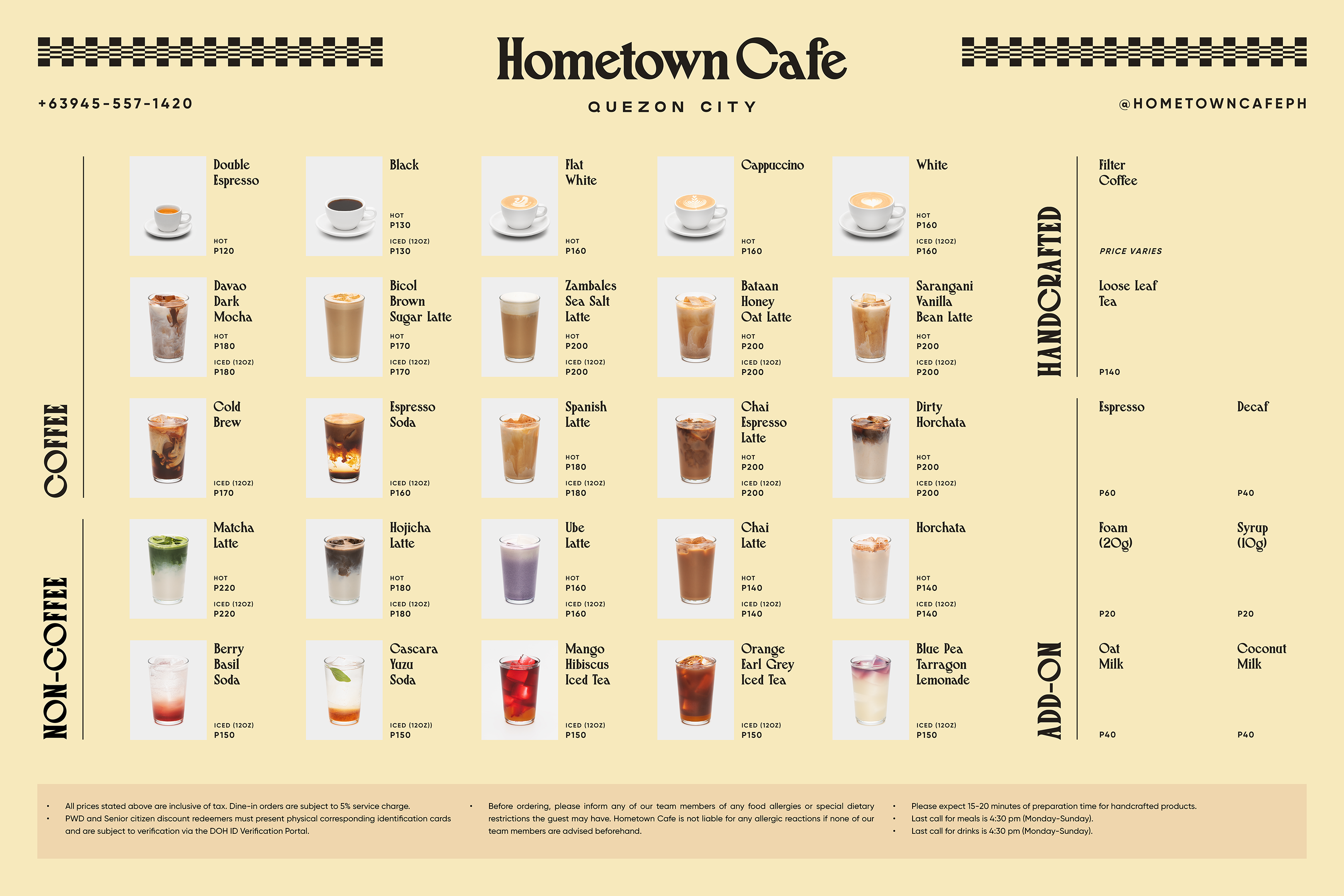 Hometown Cafe

+63945-557-1420

QUEZON CITY

@HOMETOWNCAFEPH

COFFEE

Double Espresso
HOT
P120

Black
HOT
P130
ICED (12OZ)
P130

Flat White
HOT
P160

Cappuccino
HOT
P160

White
HOT
P160
ICED (12OZ)
P160

Davao Dark Mocha
HOT
P180
ICED (12OZ)
P180

Bicol Brown Sugar Latte
HOT
P170
ICED (12OZ)
P170

Zambales Sea Salt Latte
HOT
P200
ICED (12OZ)
P200

Bataan Honey Oat Latte
HOT
P200
ICED (12OZ)
P200

Sarangani Vanilla Bean Latte
HOT
P200
ICED (12OZ)
P200

Cold Brew
ICED (12OZ)
P170

Espresso Soda
ICED (12OZ)
P160

Spanish Latte
HOT
P180
ICED (12OZ)
P180

Chai Espresso Latte
HOT
P200
ICED (12OZ)
P200

Dirty Horchata
HOT
P200
ICED (12OZ)
P200

NON-COFFEE

Matcha Latte
HOT
P220
ICED (12OZ)
P220

Hojicha Latte
HOT
P180
ICED (12OZ)
P180

Ube Latte
HOT
P160
ICED (12OZ)
P160

Chai Latte
HOT
P140
ICED (12OZ)
P140

Horchata
HOT
P140
ICED (12OZ)
P140

Berry Basil Soda
ICED (12OZ)
P150

Cascara Yuzu Soda
ICED (12OZ))
P150

Mango Hibiscus Iced Tea
ICED (12OZ)
P150

Orange Earl Grey Iced Tea
ICED (12OZ)
P150

Blue Pea Tarragon Lemonade
ICED (12OZ)
P150

HANDCRAFTED

Filter Coffee
PRICE VARIES

Loose Leaf Tea
P140

ADD-ON

Espresso
P60

Decaf
P40

Foam (20g)
P20

Syrup (10g)
P20

Oat Milk
P40

Coconut Milk
P40

• All prices stated above are inclusive of tax. Dine-in orders are subject to 5% service charge.
• PWD and Senior citizen discount redeemers must present physical corresponding identification cards and are subject to verification via the DOH ID Verification Portal.

• Before ordering, please inform any of our team members of any food allergies or special dietary restrictions the guest may have. Hometown Cafe is not liable for any allergic reactions if none of our team members are advised beforehand.

• Please expect 15-20 minutes of preparation time for handcrafted products.
• Last call for meals is 4:30 pm (Monday-Sunday).
• Last call for drinks is 4:30 pm (Monday-Sunday).